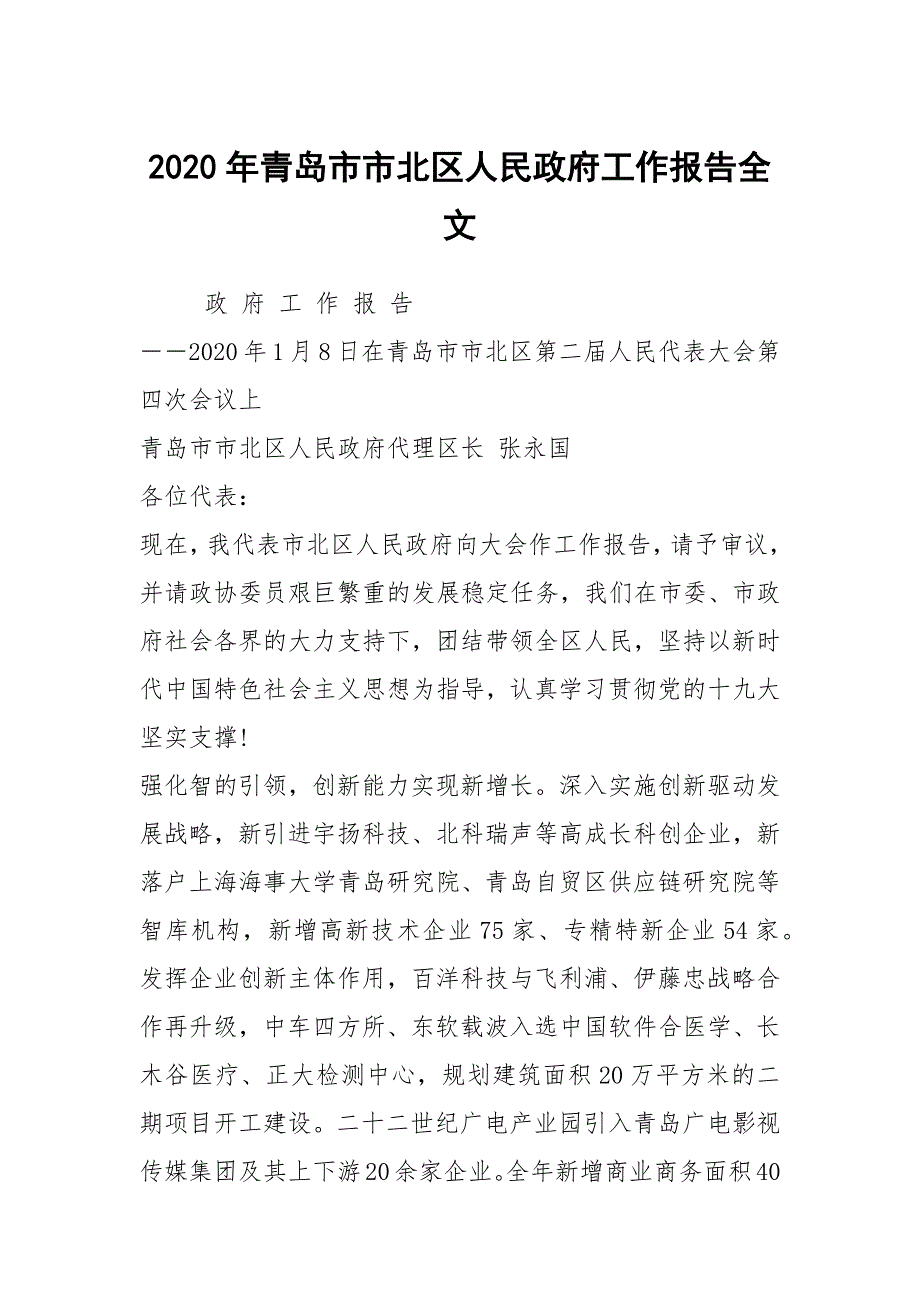 2020年青岛市市北区人民政府工作报告全文

政 府 工 作 报 告

——2020年1月8日在青岛市市北区第二届人民代表大会第四次会议上

青岛市市北区人民政府代理区长 张永国

各位代表：

现在，我代表市北区人民政府向大会作工作报告，请予审议，并请政协委员艰巨繁重的发展稳定任务，我们在市委、市政府社会各界的大力支持下，团结带领全区人民，坚持以新时代中国特色社会主义思想为指导，认真学习贯彻党的十九大坚实支撑!

强化智的引领，创新能力实现新增长。深入实施创新驱动发展战略，新引进宇扬科技、北科瑞声等高成长科创企业，新落户上海海事大学青岛研究院、青岛自贸区供应链研究院等智库机构，新增高新技术企业75家、专精特新企业54家。发挥企业创新主体作用，百洋科技与飞利浦、伊藤忠战略合作再升级，中车四方所、东软载波入选中国软件合医学、长木谷医疗、正大检测中心，规划建筑面积20万平方米的二期项目开工建设。二十二世纪广电产业园引入青岛广电影视传媒集团及其上下游20余家企业。全年新增商业商务面积40